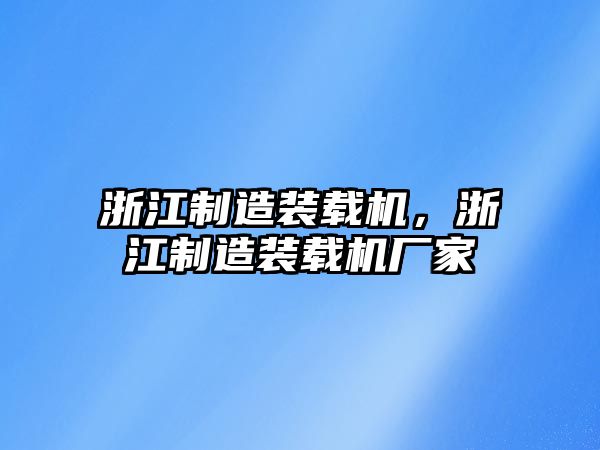 浙江制造装载机，浙江制造装载机厂家